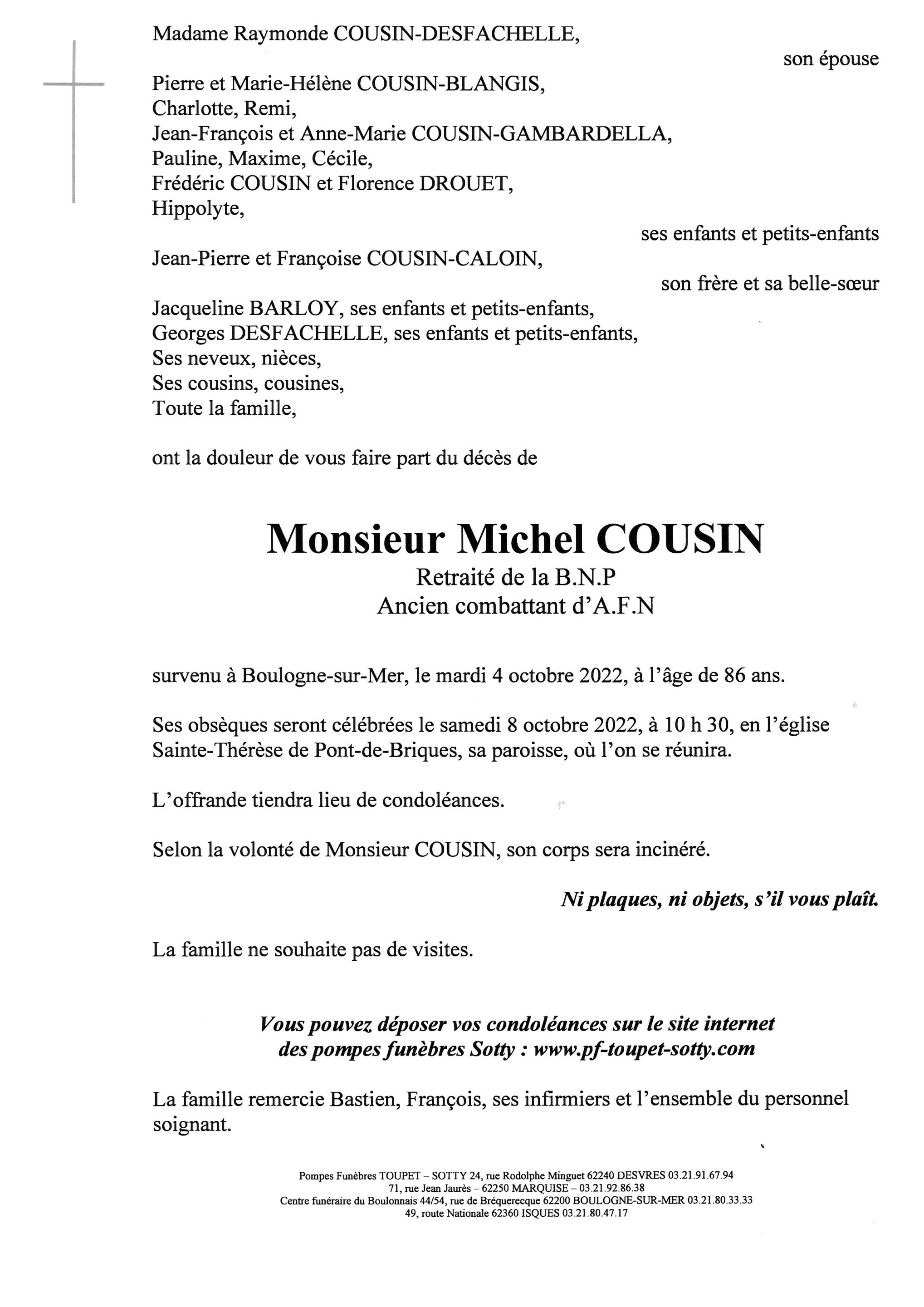 Madame Raymonde COUSIN-DESFACHELLE,

son épouse

Pierre et Marie-Hélène COUSIN-BLANGIS,
Charlotte, Remi,
Jean-François et Anne-Marie COUSIN-GAMBARDELLA,
Pauline, Maxime, Cécile,
Frédéric COUSIN et Florence DROUET,
Hippolyte,

ses enfants et petits-enfants

Jean-Pierre et Françoise COUSIN-CALOIN,

son frère et sa belle-sœur

Jacqueline BARLOY, ses enfants et petits-enfants,
Georges DESFACHELLE, ses enfants et petits-enfants,
Ses neveux, nièces,
Ses cousins, cousines,
Toute la famille,

ont la douleur de vous faire part du décès de

Monsieur Michel COUSIN
Retraité de la B.N.P
Ancien combattant d'A.F.N

survenu à Boulogne-sur-Mer, le mardi 4 octobre 2022, à l'âge de 86 ans.

Ses obsèques seront célébrées le samedi 8 octobre 2022, à 10 h 30, en l'église Sainte-Thérèse de Pont-de-Briques, sa paroisse, où l'on se réunira.

L'offrande tiendra lieu de condoléances.

Selon la volonté de Monsieur COUSIN, son corps sera incinéré.

Ni plaques, ni objets, s'il vous plaît.

La famille ne souhaite pas de visites.

Vous pouvez déposer vos condoléances sur le site internet des pompes funèbres Sotty : www.pf-toupet-sotty.com

La famille remercie Bastien, François, ses infirmiers et l'ensemble du personnel soignant.

Pompes Funèbres TOUPET – SOTTY 24, rue Rodolphe Minguet 62240 DESVRES 03.21.91.67.94
71, rue Jean Jaurès – 62250 MARQUISE – 03.21.92.86.38
Centre funéraire du Boulonnais 44/54, rue de Bréquerecque 62200 BOULOGNE-SUR-MER 03.21.80.33.33
49, route Nationale 62360 ISQUES 03.21.80.47.17